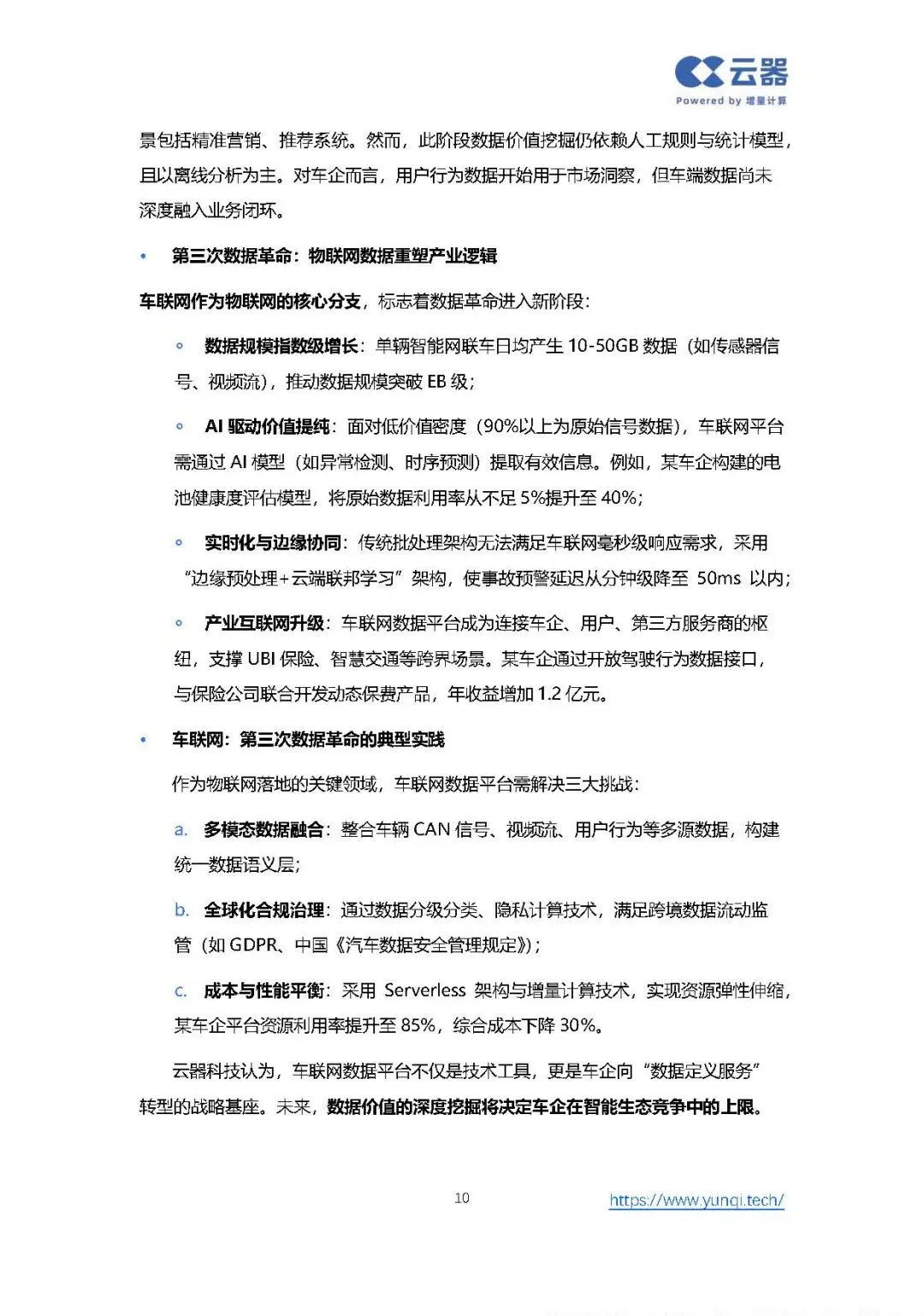 云器
Powered by 增量计算

景包括精准营销、推荐系统。然而，此阶段数据价值挖掘仍依赖人工规则与统计模型，且以离线分析为主。对车企而言，用户行为数据开始用于市场洞察，但车端数据尚未深度融入业务闭环。

• 第三次数据革命：物联网数据重塑产业逻辑

车联网作为物联网的核心分支，标志着数据革命进入新阶段：

◦ 数据规模指数级增长：单辆智能网联车日均产生 10-50GB 数据（如传感器信号、视频流），推动数据规模突破 EB 级；

◦ AI 驱动价值提纯：面对低价值密度（90%以上为原始信号数据），车联网平台需通过 AI 模型（如异常检测、时序预测）提取有效信息。例如，某车企构建的电池健康度评估模型，将原始数据利用率从不足 5%提升至 40%；

◦ 实时化与边缘协同：传统批处理架构无法满足车联网毫秒级响应需求，采用“边缘预处理+云端联邦学习”架构，使事故预警延迟从分钟级降至 50ms 以内；

◦ 产业互联网升级：车联网数据平台成为连接车企、用户、第三方服务商的枢纽，支撑 UBI 保险、智慧交通等跨界场景。某车企通过开放驾驶行为数据接口，与保险公司联合开发动态保费产品，年收益增加 1.2 亿元。

• 车联网：第三次数据革命的典型实践

作为物联网落地的关键领域，车联网数据平台需解决三大挑战：

a. 多模态数据融合：整合车辆 CAN 信号、视频流、用户行为等多源数据，构建统一数据语义层；

b. 全球化合规治理：通过数据分级分类、隐私计算技术，满足跨境数据流动监管（如 GDPR、中国《汽车数据安全管理规定》）；

c. 成本与性能平衡：采用 Serverless 架构与增量计算技术，实现资源弹性伸缩，某车企平台资源利用率提升至 85%，综合成本下降 30%。

云器科技认为，车联网数据平台不仅是技术工具，更是车企向“数据定义服务”转型的战略基座。未来，数据价值的深度挖掘将决定车企在智能生态竞争中的上限。

10 https://www.yunqi.tech/